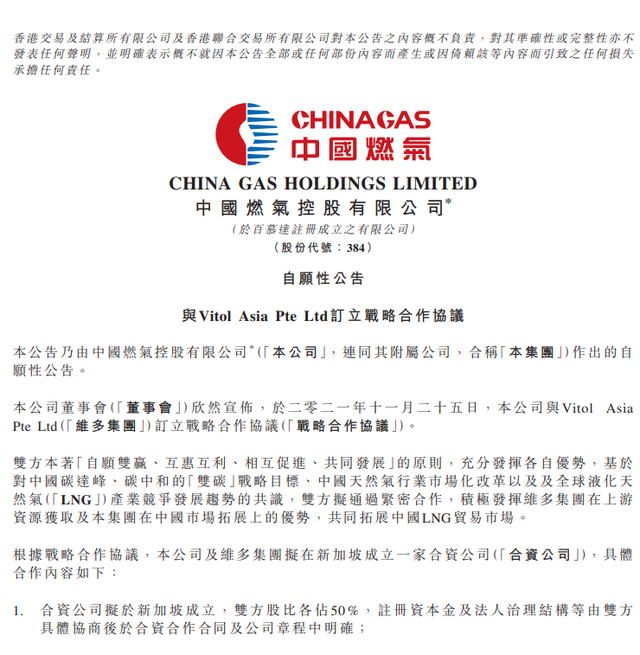 香港交易及結算所有限公司及香港聯合交易所有限公司對本公告之內容概不負責，對其準確性或完整性亦不發表任何聲明，並明確表示概不就因本公告全部或任何部份內容而產生或因倚賴該等內容而引致之任何損失承擔任何責任。

CHINAGAS
中國燃氣

CHINA GAS HOLDINGS LIMITED
中國燃氣控股有限公司*
(於百慕達註冊成立之有限公司)
(股份代號：384)

自願性公告

與Vitol Asia Pte Ltd訂立戰略合作協議

本公告乃由中國燃氣控股有限公司*(「本公司」，連同其附屬公司，合稱「本集團」)作出的自願性公告。

本公司董事會(「董事會」)欣然宣佈，於二零二一年十一月二十五日，本公司與Vitol Asia Pte Ltd(「維多集團」)訂立戰略合作協議(「戰略合作協議」)。

雙方本著「自願雙贏、互惠互利、相互促進、共同發展」的原則，充分發揮各自優勢，基於對中國碳達峰、碳中和的「雙碳」戰略目標、中國天然氣行業市場化改革以及及全球液化天然氣(「LNG」)產業競爭發展趨勢的共識，雙方擬通過緊密合作，積極發揮維多集團在上游資源獲取及本集團在中國市場拓展上的優勢，共同拓展中國LNG貿易市場。

根據戰略合作協議，本公司及維多集團擬在新加坡成立一家合資公司(「合資公司」)，具體合作內容如下：

1. 合資公司擬於新加坡成立，雙方股比各佔50%，註冊資本金及法人治理結構等由雙方具體協商後於合資合作合同及公司章程中明確；